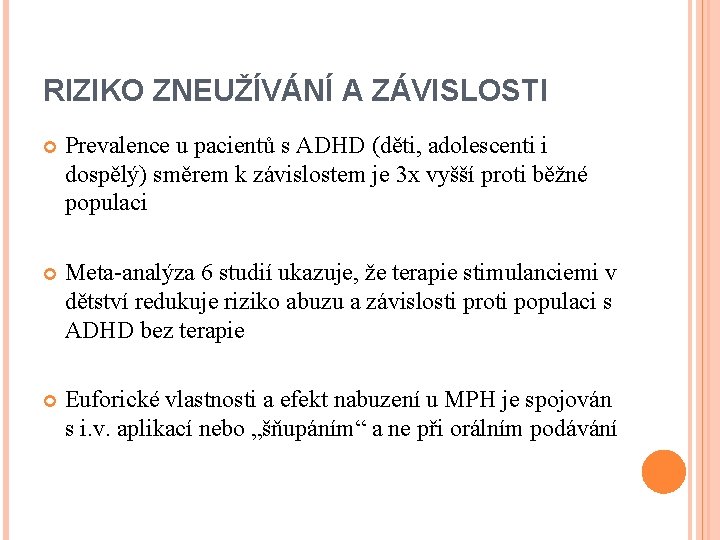 RIZIKO ZNEUŽÍVÁNÍ A ZÁVISLOSTI

Prevalence u pacientů s ADHD (děti, adolescenti i dospělý) směrem k závislostem je 3x vyšší proti běžné populaci

Meta-analýza 6 studií ukazuje, že terapie stimulanciemi v dětství redukuje riziko abuzu a závislosti proti populaci s ADHD bez terapie

Euforické vlastnosti a efekt nabuzení u MPH je spojován s i.v. aplikací nebo „šňupáním“ a ne při orálním podávání